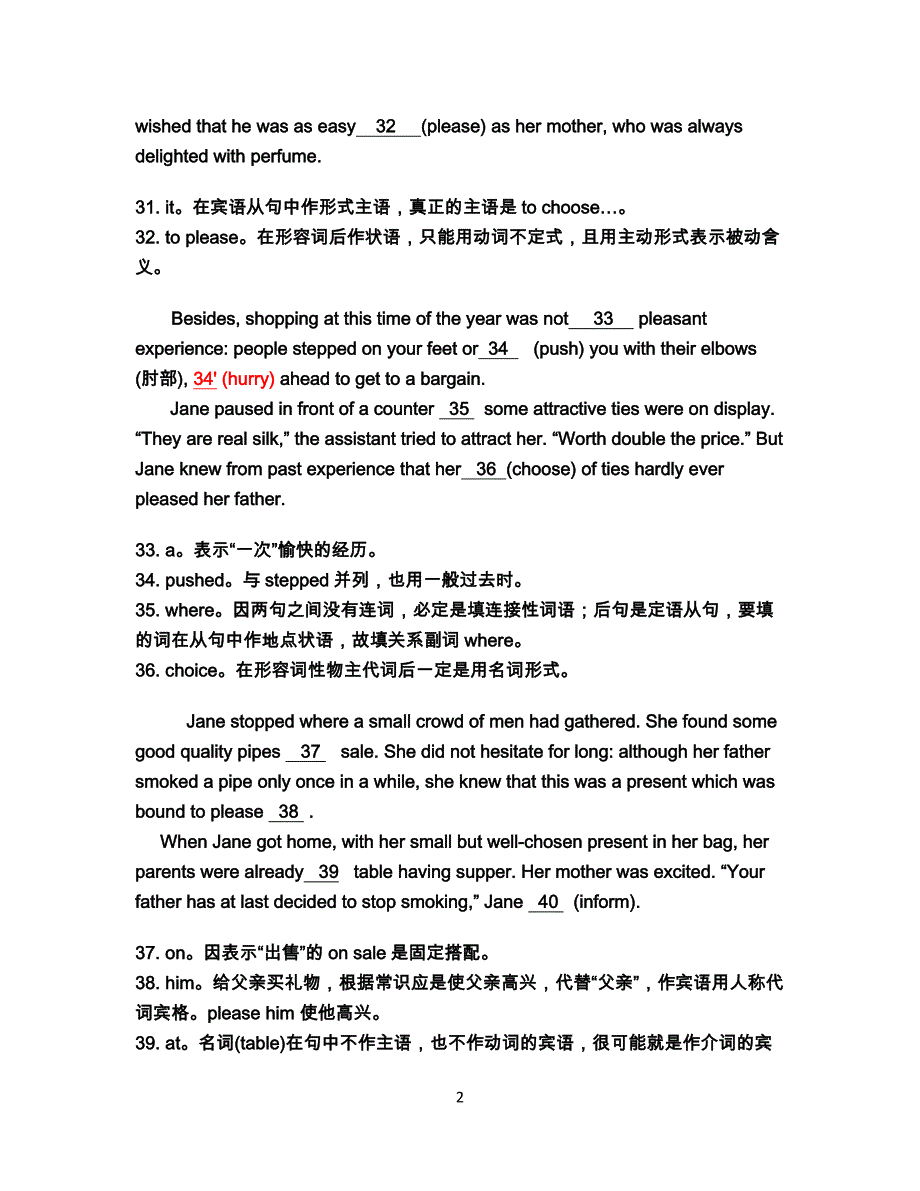 wished that he was as easy  32  (please) as her mother, who was always delighted with perfume.

31. it。在宾语从句中作形式主语，真正的主语是 to choose…。
32. to please。在形容词后作状语，只能用动词不定式，且用主动形式表示被动含义。

Besides, shopping at this time of the year was not  33  pleasant experience: people stepped on your feet or  34  (push) you with their elbows (肘部), 34' (hurry) ahead to get to a bargain.

Jane paused in front of a counter  35  some attractive ties were on display. “They are real silk,” the assistant tried to attract her. “Worth double the price.” But Jane knew from past experience that her  36  (choose) of ties hardly ever pleased her father.

33. a。表示“一次”愉快的经历。
34. pushed。与 stepped 并列，也用一般过去时。
35. where。因两句之间没有连词，必定是填连接性词语；后句是定语从句，要填的词在从句中作地点状语，故填关系副词 where。
36. choice。在形容词性物主代词后一定是用名词形式。

Jane stopped where a small crowd of men had gathered. She found some good quality pipes  37  sale. She did not hesitate for long: although her father smoked a pipe only once in a while, she knew that this was a present which was bound to please  38 .

When Jane got home, with her small but well-chosen present in her bag, her parents were already  39  table having supper. Her mother was excited. “Your father has at last decided to stop smoking,” Jane  40  (inform).

37. on。因表示“出售”的 on sale 是固定搭配。
38. him。给父亲买礼物，根据常识应是使父亲高兴，代替“父亲”，作宾语用人称代词宾格。please him 使他高兴。
39. at。名词(table)在句中不作主语，也不作动词的宾语，很可能就是作介词的宾

2